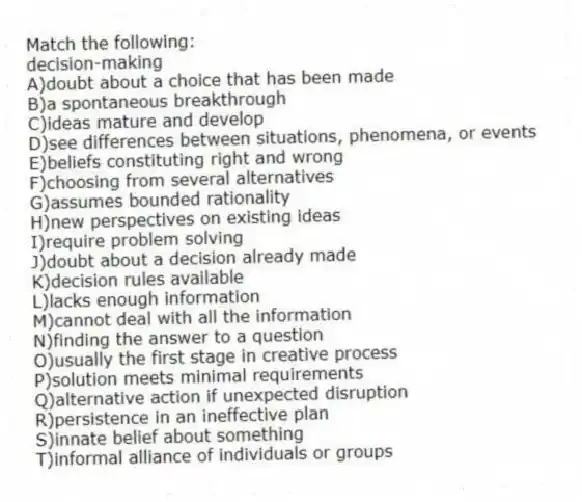 Match the following:
decision-making
A)doubt about a choice that has been made
B)a spontaneous breakthrough
C)ideas mature and develop
D)see differences between situations, phenomena, or events
E)beliefs constituting right and wrong
F)choosing from several alternatives
G)assumes bounded rationality
H)new perspectives on existing ideas
I)require problem solving
J)doubt about a decision already made
K)decision rules available
L)lacks enough information
M)cannot deal with all the information
N)finding the answer to a question
O)usually the first stage in creative process
P)solution meets minimal requirements
Q)alternative action if unexpected disruption
R)persistence in an ineffective plan
S)innate belief about something
T)informal alliance of individuals or groups